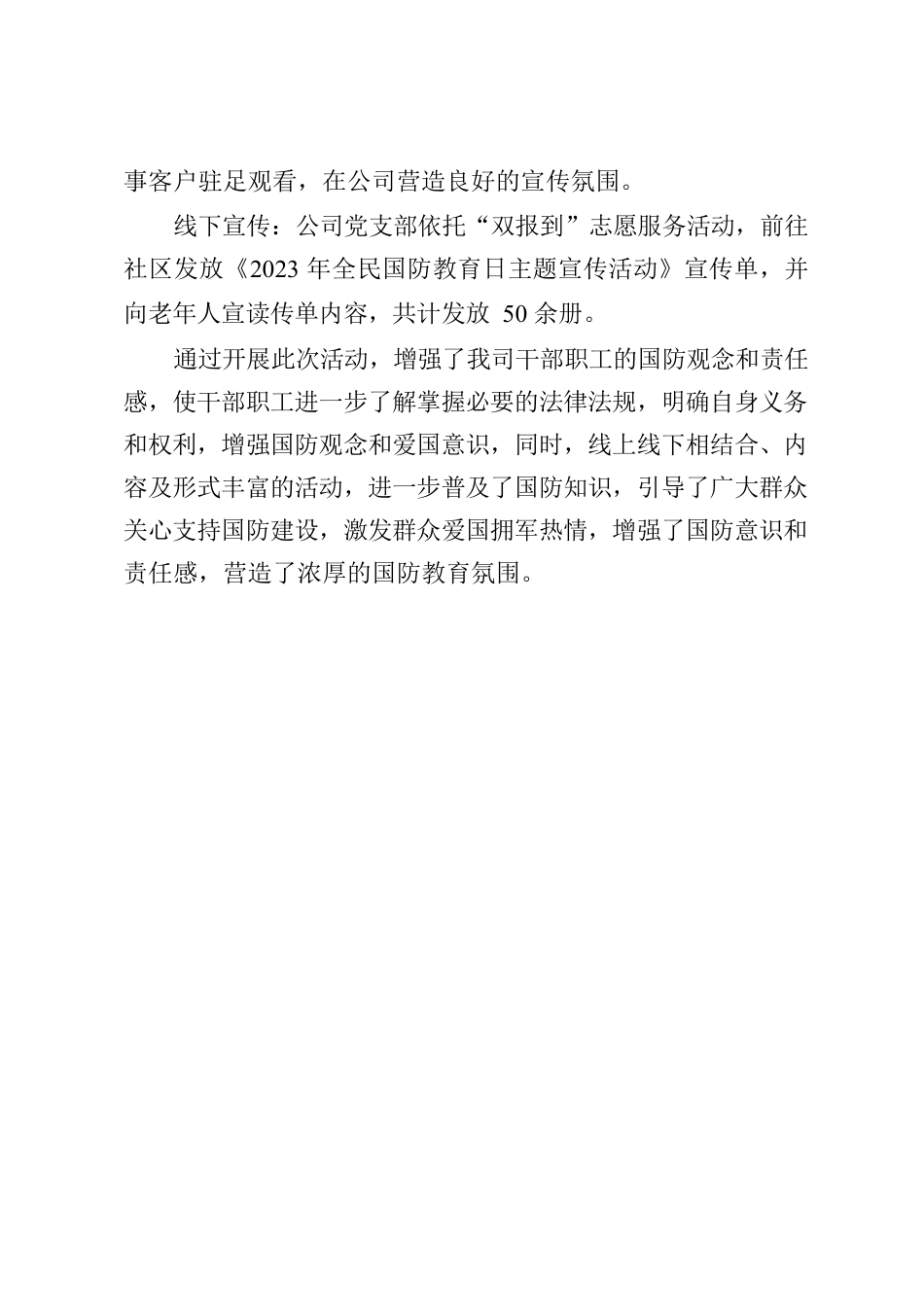 事客户驻足观看，在公司营造良好的宣传氛围。

线下宣传：公司党支部依托“双报到”志愿服务活动，前往社区发放《2023 年全民国防教育日主题宣传活动》宣传单，并向老年人宣读传单内容，共计发放 50 余册。

通过开展此次活动，增强了我司干部职工的国防观念和责任感，使干部职工进一步了解掌握必要的法律法规，明确自身义务和权利，增强国防观念和爱国意识，同时，线上线下相结合、内容及形式丰富的活动，进一步普及了国防知识，引导了广大群众关心支持国防建设，激发群众爱国拥军热情，增强了国防意识和责任感，营造了浓厚的国防教育氛围。